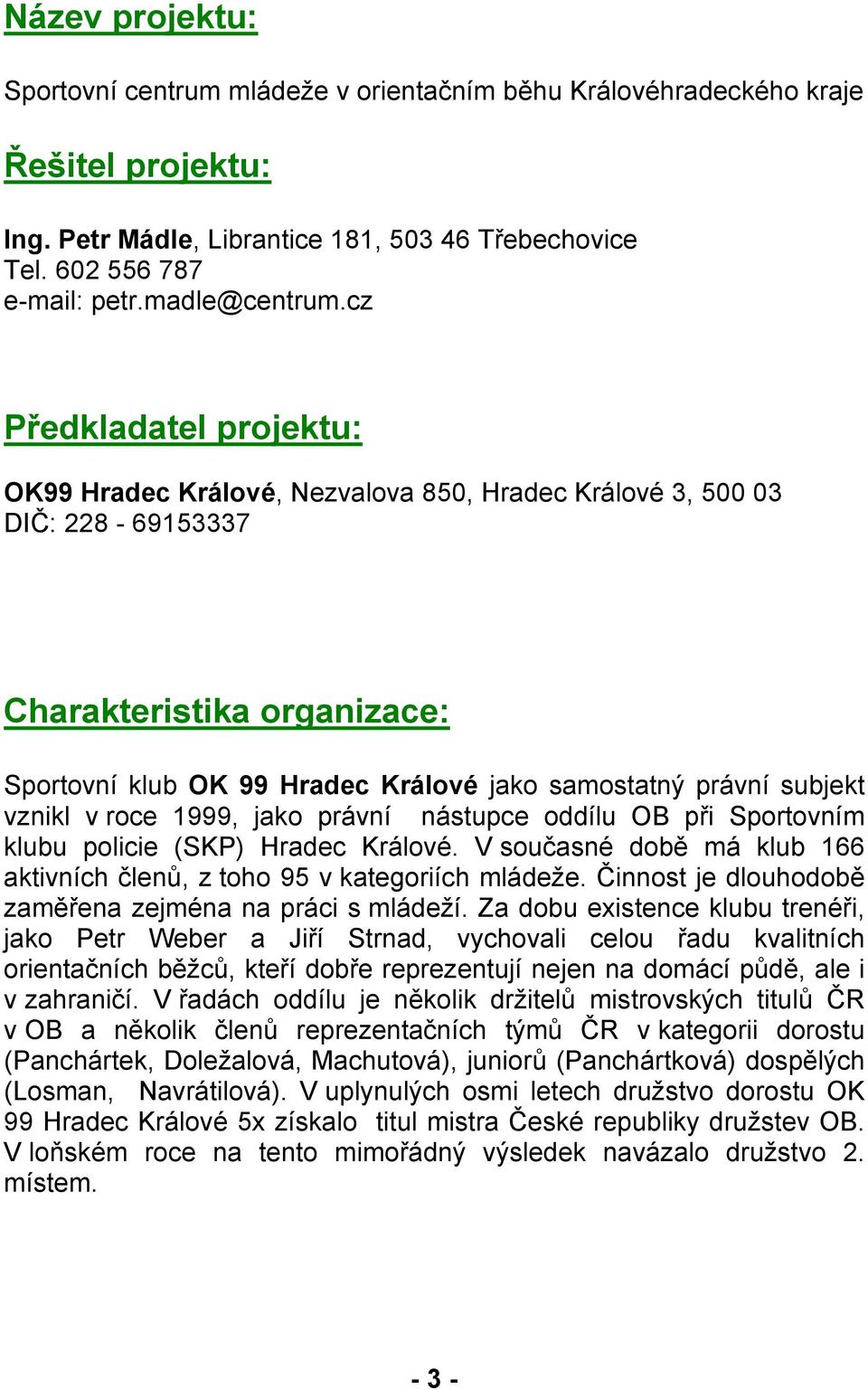 Název projektu:

Sportovní centrum mládeže v orientačním běhu Královéhradeckého kraje

Řešitel projektu:

Ing. Petr Mádle, Librantice 181, 503 46 Třebechovice
Tel. 602 556 787
e-mail: petr.madle@centrum.cz

Předkladatel projektu:

OK99 Hradec Králové, Nezvalova 850, Hradec Králové 3, 500 03
DIČ: 228 - 69153337

Charakteristika organizace:

Sportovní klub OK 99 Hradec Králové jako samostatný právní subjekt vznikl v roce 1999, jako právní nástupce oddílu OB při Sportovním klubu policie (SKP) Hradec Králové. V současné době má klub 166 aktivních členů, z toho 95 v kategoriích mládeže. Činnost je dlouhodobě zaměřena zejména na práci s mládeží. Za dobu existence klubu trenéři, jako Petr Weber a Jiří Strnad, vychovali celou řadu kvalitních orientačních běžců, kteří dobře reprezentují nejen na domácí půdě, ale i v zahraničí. V řadách oddílu je několik držitelů mistrovských titulů ČR v OB a několik členů reprezentačních týmů ČR v kategorii dorostu (Panchártek, Doležalová, Machutová), juniorů (Panchártková) dospělých (Losman, Navrátilová). V uplynulých osmi letech družstvo dorostu OK 99 Hradec Králové 5x získalo titul mistra České republiky družstev OB. V loňském roce na tento mimořádný výsledek navázalo družstvo 2. místem.

- 3 -